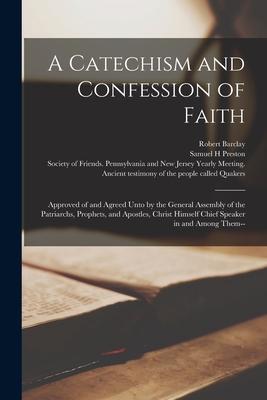 A Catechism and Confession of Faith

Robert Barclay
Samuel H Preston
Society of Friends. Pennsylvania and New Jersey Yearly Meeting.
Ancient testimony of the people called Quakers

Approved of and Agreed Unto by the General Assembly of the Patriarchs, Prophets, and Apostles, Christ Himself Chief Speaker in and Among Them--